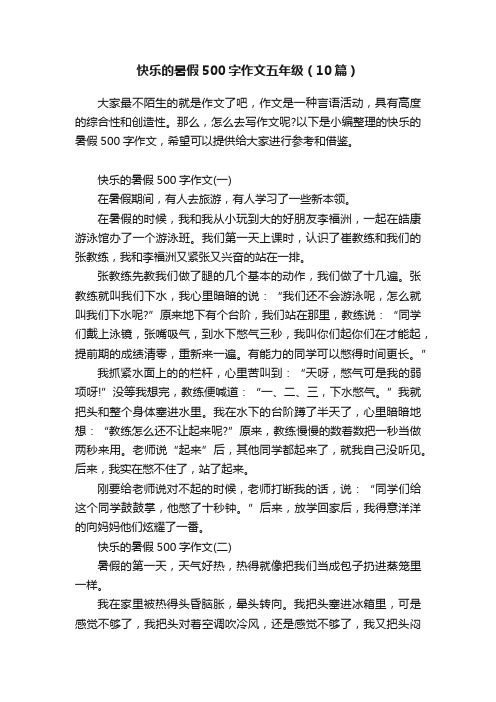 快乐的暑假500字作文五年级（10篇）

大家最不陌生的就是作文了吧，作文是一种言语活动，具有高度的综合性和创造性。那么，怎么去写作文呢?以下是小编整理的快乐的暑假500字作文，希望可以提供给大家进行参考和借鉴。

快乐的暑假500字作文(一)

在暑假期间，有人去旅游，有人学习了一些新本领。

在暑假的时候，我和我从小玩到大的好朋友李福洲，一起在皓康游泳馆办了一个游泳班。我们第一天上课时，认识了崔教练和我们的张教练，我和李福洲又紧张又兴奋的站在一排。

张教练先教我们做了腿的几个基本的动作，我们做了十几遍。张教练就叫我们下水，我心里暗暗的说：“我们还不会游泳呢，怎么就叫我们下水呢?”原来地下有个台阶，我们站在那里，教练说：“同学们戴上泳镜，张嘴吸气，到水下憋气三秒，我叫你们起你们在才能起，提前期的成绩清零，重新来一遍。有能力的同学可以憋得时间更长。”

我抓紧水面上的的栏杆，心里苦叫到：“天呀，憋气可是我的弱项呀!”没等我想完，教练便喊道：“一、二、三，下水憋气。”我就把头和整个身体塞进水里。我在水下的台阶蹲了半天了，心里暗暗地想：“教练怎么还不让起来呢?”原来，教练慢慢的数着数把一秒当做两秒来用。老师说“起来”后，其他同学都起来了，就我自己没听见。后来，我实在憋不住了，站了起来。

刚要给老师说对不起的时候，老师打断我的话，说：“同学们给这个同学鼓鼓掌，他憋了十秒钟。”后来，放学回家后，我得意洋洋的向妈妈他们炫耀了一番。

快乐的暑假500字作文(二)

暑假的第一天，天气好热，热得就像把我们当成包子扔进蒸笼里一样。

我在家里被热得头昏脑胀，晕头转向。我把头塞进冰箱里，可是感觉不够了，我把头对着空调吹冷风，还是感觉不够了，我又把头闷